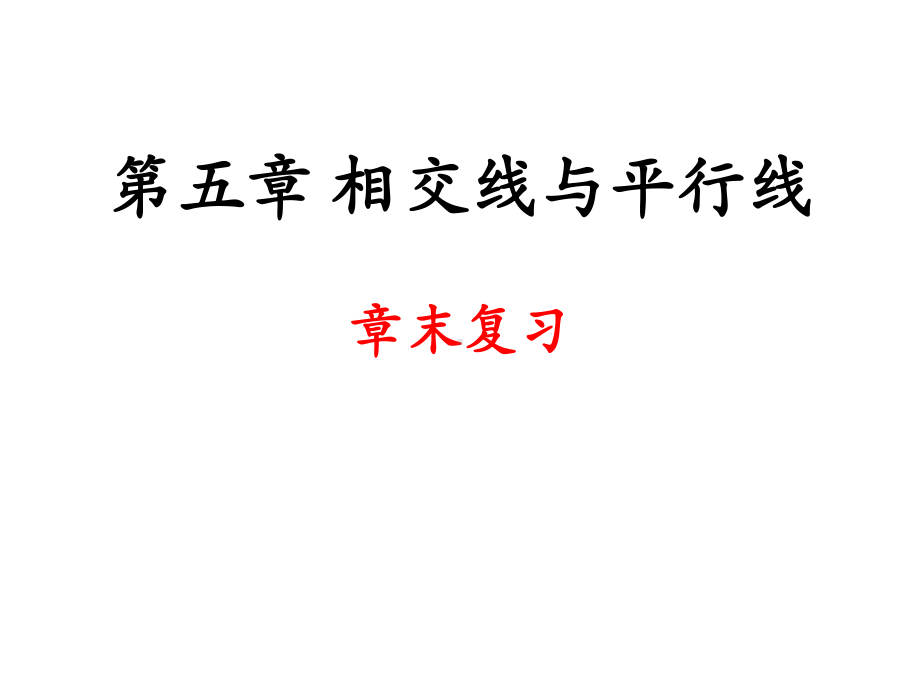 第五章 相交线与平行线

章末复习